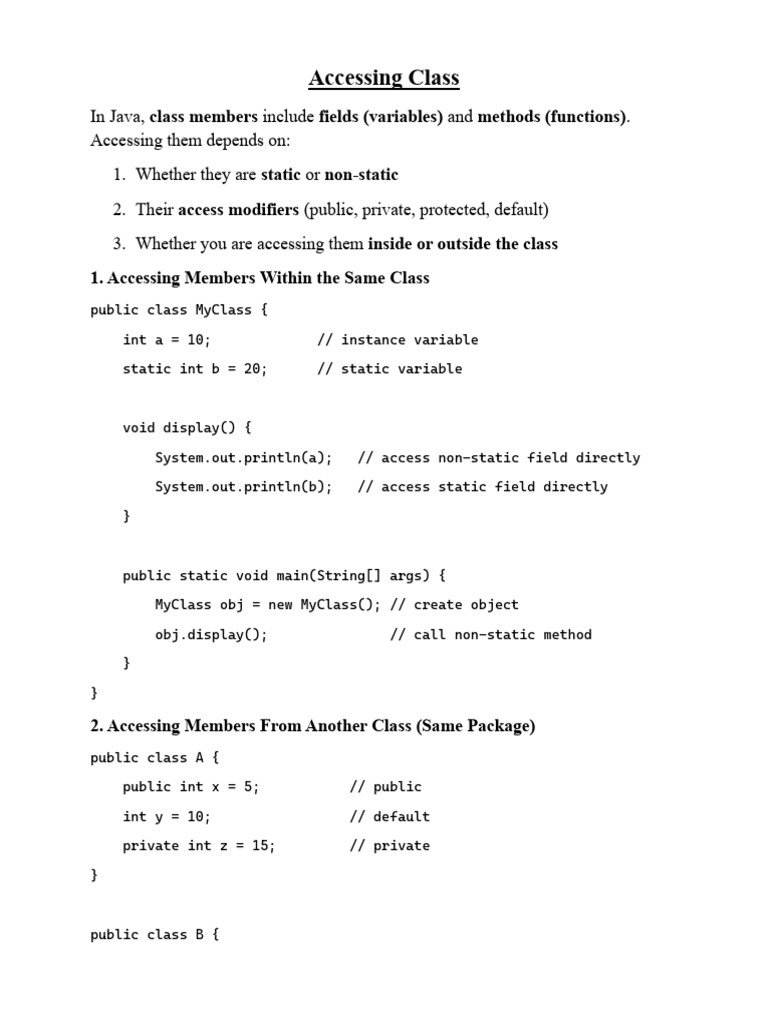 Accessing Class

In Java, class members include fields (variables) and methods (functions). Accessing them depends on:

1. Whether they are static or non-static
2. Their access modifiers (public, private, protected, default)
3. Whether you are accessing them inside or outside the class

1. Accessing Members Within the Same Class

public class MyClass {
    int a = 10;             // instance variable
    static int b = 20;      // static variable

    void display() {
        System.out.println(a);   // access non-static field directly
        System.out.println(b);   // access static field directly
    }

    public static void main(String[] args) {
        MyClass obj = new MyClass(); // create object
        obj.display();               // call non-static method
    }
}

2. Accessing Members From Another Class (Same Package)

public class A {
    public int x = 5;           // public
    int y = 10;                 // default
    private int z = 15;         // private
}

public class B {